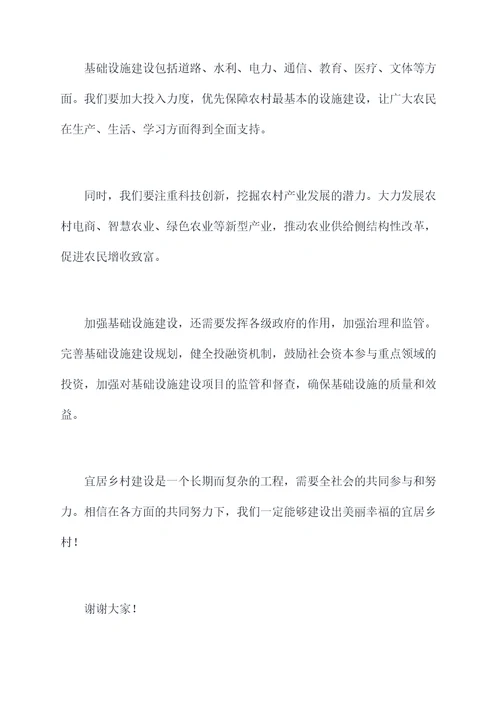 基础设施建设包括道路、水利、电力、通信、教育、医疗、文体等方面。我们要加大投入力度，优先保障农村最基本的设施建设，让广大农民在生产、生活、学习方面得到全面支持。

同时，我们要注重科技创新，挖掘农村产业发展的潜力。大力发展农村电商、智慧农业、绿色农业等新型产业，推动农业供给侧结构性改革，促进农民增收致富。

加强基础设施建设，还需要发挥各级政府的作用，加强治理和监管。完善基础设施建设规划，健全投融资机制，鼓励社会资本参与重点领域的投资，加强对基础设施建设项目的监管和督查，确保基础设施的质量和效益。

宜居乡村建设是一个长期而复杂的工程，需要全社会的共同参与和努力。相信在各方面的共同努力下，我们一定能够建设出美丽幸福的宜居乡村！

谢谢大家！